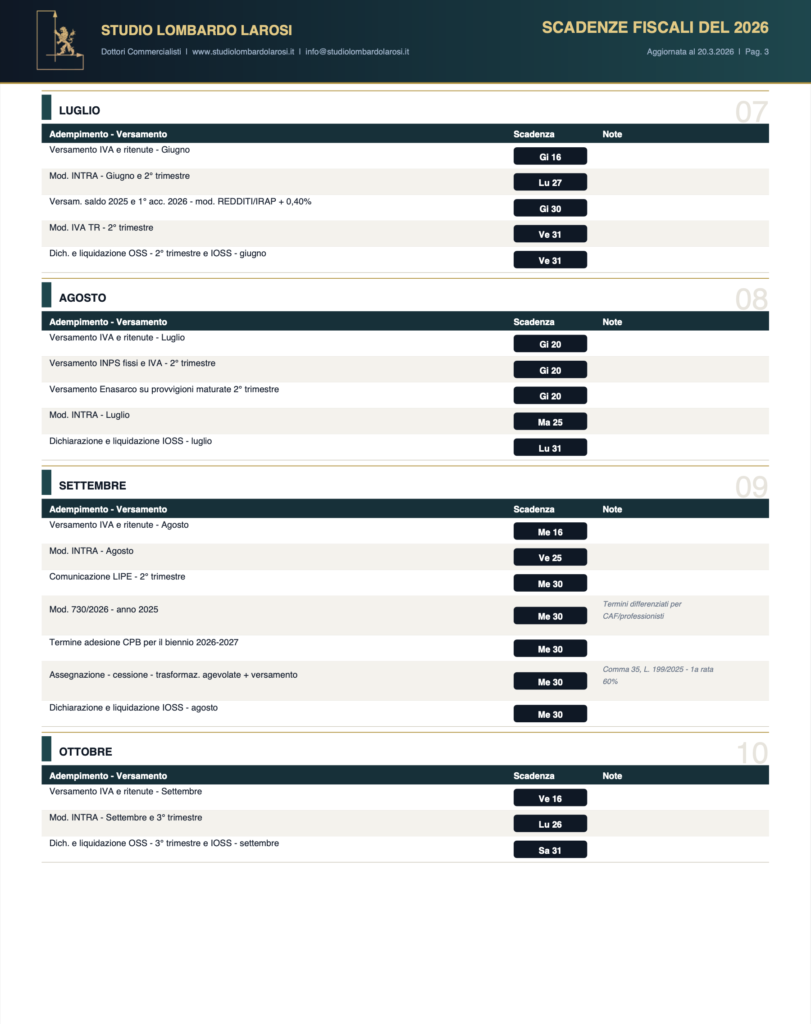 STUDIO LOMBARDO LAROSI
Dottori Commercialisti | www.studiolombardolarosi.it | info@studiolombardolarosi.it

SCADENZE FISCALI DEL 2026
Aggiornata al 20.3.2026 | Pag. 3

LUGLIO
07

| Adempimento - Versamento | Scadenza | Note |
|---|---|---|
| Versamento IVA e ritenute - Giugno | Gi 16 | |
| Mod. INTRA - Giugno e 2° trimestre | Lu 27 | |
| Versam. saldo 2025 e 1° acc. 2026 - mod. REDDITI/IRAP + 0,40% | Gi 30 | |
| Mod. IVA TR - 2° trimestre | Ve 31 | |
| Dich. e liquidazione OSS - 2° trimestre e IOSS - giugno | Ve 31 | |

AGOSTO
08

| Adempimento - Versamento | Scadenza | Note |
|---|---|---|
| Versamento IVA e ritenute - Luglio | Gi 20 | |
| Versamento INPS fissi e IVA - 2° trimestre | Gi 20 | |
| Versamento Enasarco su provvigioni maturate 2° trimestre | Gi 20 | |
| Mod. INTRA - Luglio | Ma 25 | |
| Dichiarazione e liquidazione IOSS - luglio | Lu 31 | |

SETTEMBRE
09

| Adempimento - Versamento | Scadenza | Note |
|---|---|---|
| Versamento IVA e ritenute - Agosto | Me 16 | |
| Mod. INTRA - Agosto | Ve 25 | |
| Comunicazione LIPE - 2° trimestre | Me 30 | |
| Mod. 730/2026 - anno 2025 | Me 30 | Termini differenziati per CAF/professionisti |
| Termine adesione CPB per il biennio 2026-2027 | Me 30 | |
| Assegnazione - cessione - trasformaz. agevolate + versamento | Me 30 | Comma 35, L. 199/2025 - 1a rata 60% |
| Dichiarazione e liquidazione IOSS - agosto | Me 30 | |

OTTOBRE
10

| Adempimento - Versamento | Scadenza | Note |
|---|---|---|
| Versamento IVA e ritenute - Settembre | Ve 16 | |
| Mod. INTRA - Settembre e 3° trimestre | Lu 26 | |
| Dich. e liquidazione OSS - 3° trimestre e IOSS - settembre | Sa 31 | |